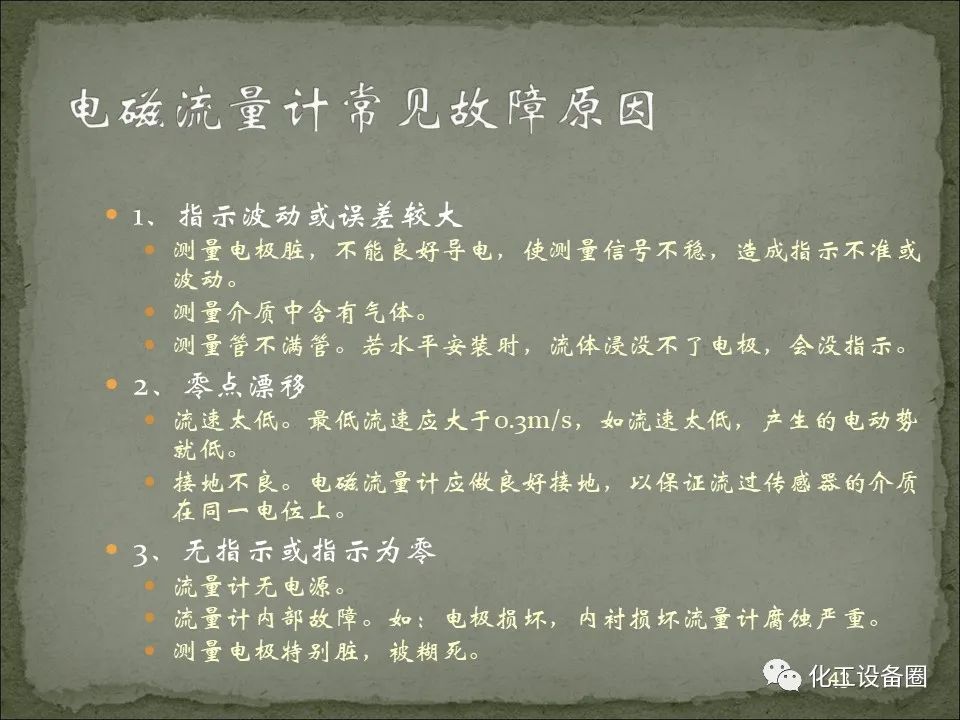 电磁流量计常见故障原因

• 1、指示波动或误差较大
  • 测量电极脏，不能良好导电，使测量信号不稳，造成指示不准或波动。
  • 测量介质中含有气体。
  • 测量管不满管。若水平安装时，流体浸没不了电极，会没指示。
• 2、零点漂移
  • 流速太低。最低流速应大于0.3m/s，如流速太低，产生的电动势就低。
  • 接地不良。电磁流量计应做良好接地，以保证流过传感器的介质在同一电位上。
• 3、无指示或指示为零
  • 流量计无电源。
  • 流量计内部故障。如：电极损坏，内衬损坏流量计腐蚀严重。
  • 测量电极特别脏，被糊死。

化工设备圈